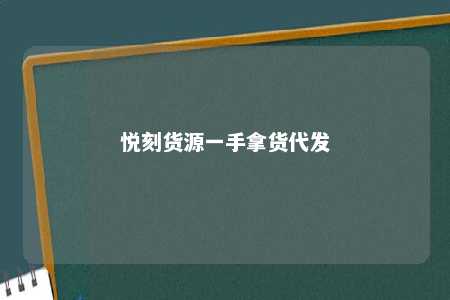 悦刻货源一手拿货代发